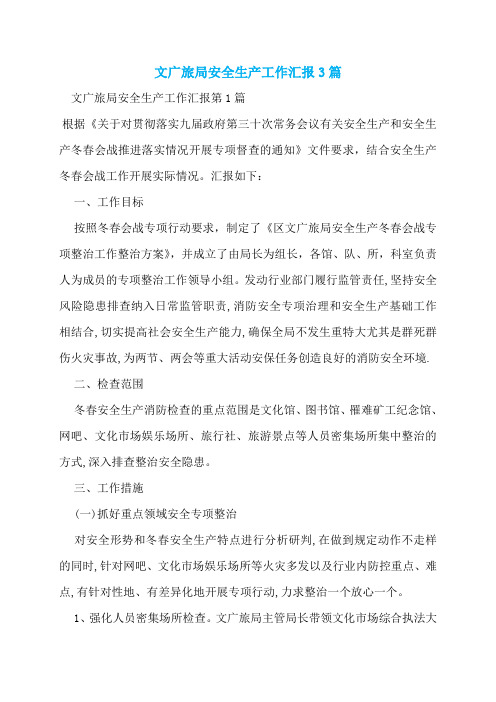 文广旅局安全生产工作汇报3篇

文广旅局安全生产工作汇报第1篇

根据《关于对贯彻落实九届政府第三十次常务会议有关安全生产和安全生产冬春会战推进落实情况开展专项督查的通知》文件要求，结合安全生产冬春会战工作开展实际情况。汇报如下：

一、工作目标

按照冬春会战专项行动要求，制定了《区文广旅局安全生产冬春会战专项整治工作整治方案》，并成立了由局长为组长，各馆、队、所，科室负责人为成员的专项整治工作领导小组。发动行业部门履行监管责任,坚持安全风险隐患排查纳入日常监管职责,消防安全专项治理和安全生产基础工作相结合,切实提高社会安全生产能力,确保全局不发生重特大尤其是群死群伤火灾事故,为两节、两会等重大活动安保任务创造良好的消防安全环境.

二、检查范围

冬春安全生产消防检查的重点范围是文化馆、图书馆、罹难矿工纪念馆、网吧、文化市场娱乐场所、旅行社、旅游景点等人员密集场所集中整治的方式,深入排查整治安全隐患。

三、工作措施

(一)抓好重点领域安全专项整治

对安全形势和冬春安全生产特点进行分析研判,在做到规定动作不走样的同时,针对网吧、文化市场娱乐场所等火灾多发以及行业内防控重点、难点,有针对性地、有差异化地开展专项行动,力求整治一个放心一个。

1、强化人员密集场所检查。文广旅局主管局长带领文化市场综合执法大